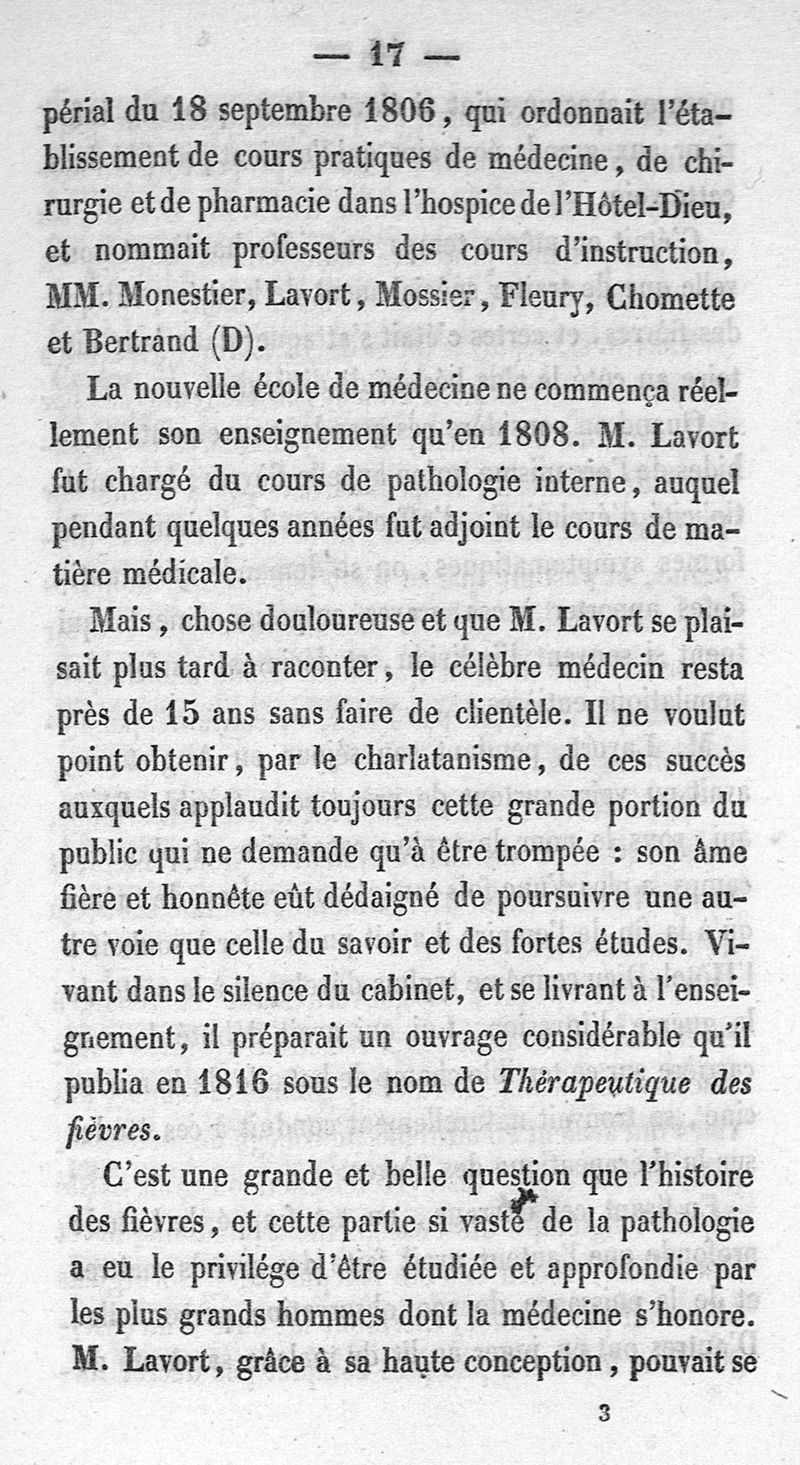 — 17 —

périal du 18 septembre 1806, qui ordonnait l'établissement de cours pratiques de médecine, de chirurgie et de pharmacie dans l'hospice de l'Hôtel-Dieu, et nommait professeurs des cours d'instruction, MM. Monestier, Lavort, Mossier, Fleury, Chomette et Bertrand (D).

La nouvelle école de médecine ne commença réellement son enseignement qu'en 1808. M. Lavort fut chargé du cours de pathologie interne, auquel pendant quelques années fut adjoint le cours de matière médicale.

Mais, chose douloureuse et que M. Lavort se plaisait plus tard à raconter, le célèbre médecin resta près de 15 ans sans faire de clientèle. Il ne voulut point obtenir, par le charlatanisme, de ces succès auxquels applaudit toujours cette grande portion du public qui ne demande qu'à être trompée : son âme fière et honnête eût dédaigné de poursuivre une autre voie que celle du savoir et des fortes études. Vivant dans le silence du cabinet, et se livrant à l'enseignement, il préparait un ouvrage considérable qu'il publia en 1816 sous le nom de Thérapeutique des fièvres.

C'est une grande et belle question que l'histoire des fièvres, et cette partie si vaste de la pathologie a eu le privilége d'être étudiée et approfondie par les plus grands hommes dont la médecine s'honore. M. Lavort, grâce à sa haute conception, pouvait se

3